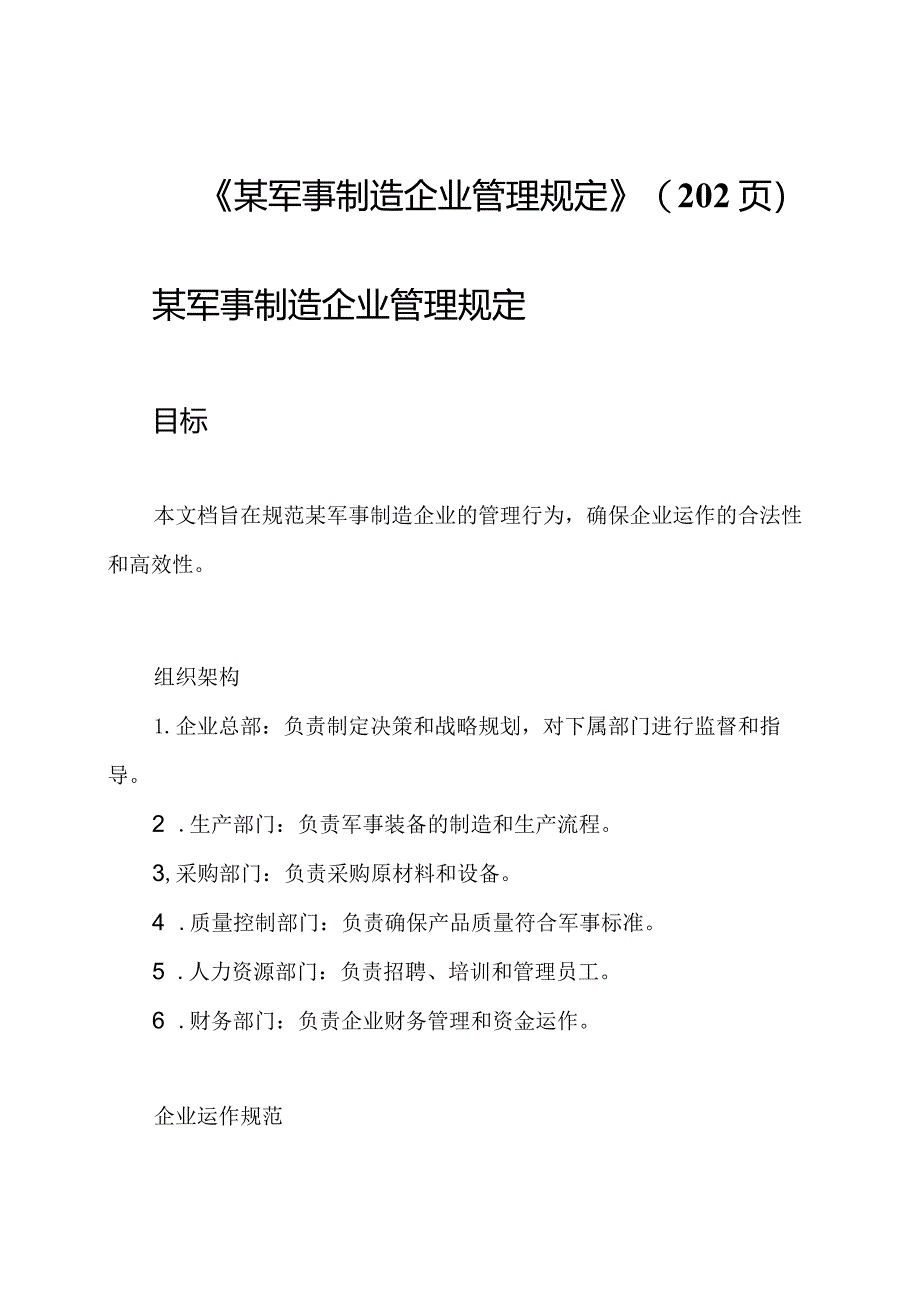 《某军事制造企业管理规定》（202页）

某军事制造企业管理规定

目标

本文档旨在规范某军事制造企业的管理行为，确保企业运作的合法性和高效性。

组织架构

1. 企业总部：负责制定决策和战略规划，对下属部门进行监督和指导。

2 . 生产部门：负责军事装备的制造和生产流程。

3, 采购部门：负责采购原材料和设备。

4 . 质量控制部门：负责确保产品质量符合军事标准。

5 . 人力资源部门：负责招聘、培训和管理员工。

6 . 财务部门：负责企业财务管理和资金运作。

企业运作规范